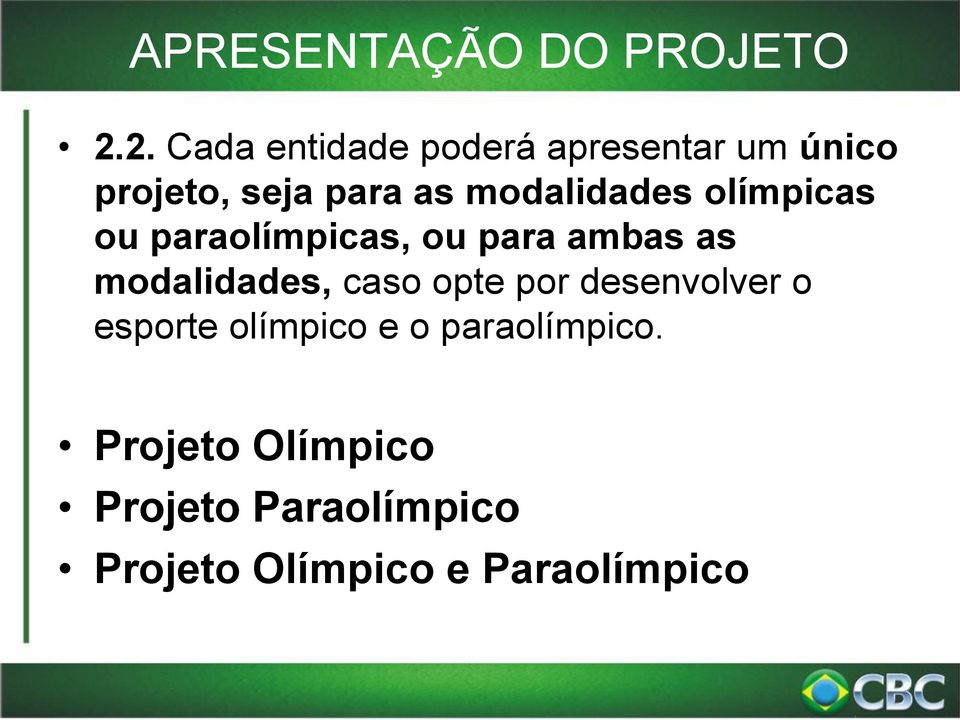 APRESENTAÇÃO DO PROJETO

• 2.2. Cada entidade poderá apresentar um único projeto, seja para as modalidades olímpicas ou paraolímpicas, ou para ambas as modalidades, caso opte por desenvolver o esporte olímpico e o paraolímpico.

• Projeto Olímpico
• Projeto Paraolímpico
• Projeto Olímpico e Paraolímpico

CBC